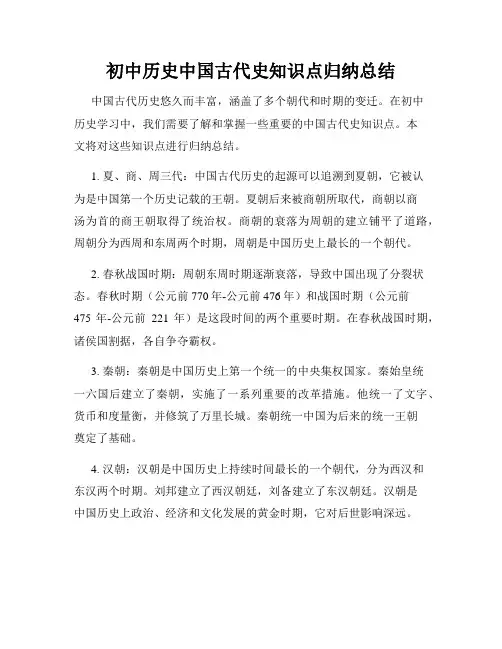 初中历史中国古代史知识点归纳总结

中国古代历史悠久而丰富，涵盖了多个朝代和时期的变迁。在初中历史学习中，我们需要了解和掌握一些重要的中国古代史知识点。本文将对这些知识点进行归纳总结。

1. 夏、商、周三代：中国古代历史的起源可以追溯到夏朝，它被认为是中国第一个历史记载的王朝。夏朝后来被商朝所取代，商朝以商汤为首的商王朝取得了统治权。商朝的衰落为周朝的建立铺平了道路，周朝分为西周和东周两个时期，周朝是中国历史上最长的一个朝代。

2. 春秋战国时期：周朝东周时期逐渐衰落，导致中国出现了分裂状态。春秋时期（公元前 770 年-公元前 476 年）和战国时期（公元前 475 年-公元前 221 年）是这段时间的两个重要时期。在春秋战国时期，诸侯国割据，各自争夺霸权。

3. 秦朝：秦朝是中国历史上第一个统一的中央集权国家。秦始皇统一六国后建立了秦朝，实施了一系列重要的改革措施。他统一了文字、货币和度量衡，并修筑了万里长城。秦朝统一中国为后来的统一王朝奠定了基础。

4. 汉朝：汉朝是中国历史上持续时间最长的一个朝代，分为西汉和东汉两个时期。刘邦建立了西汉朝廷，刘备建立了东汉朝廷。汉朝是中国历史上政治、经济和文化发展的黄金时期，它对后世影响深远。